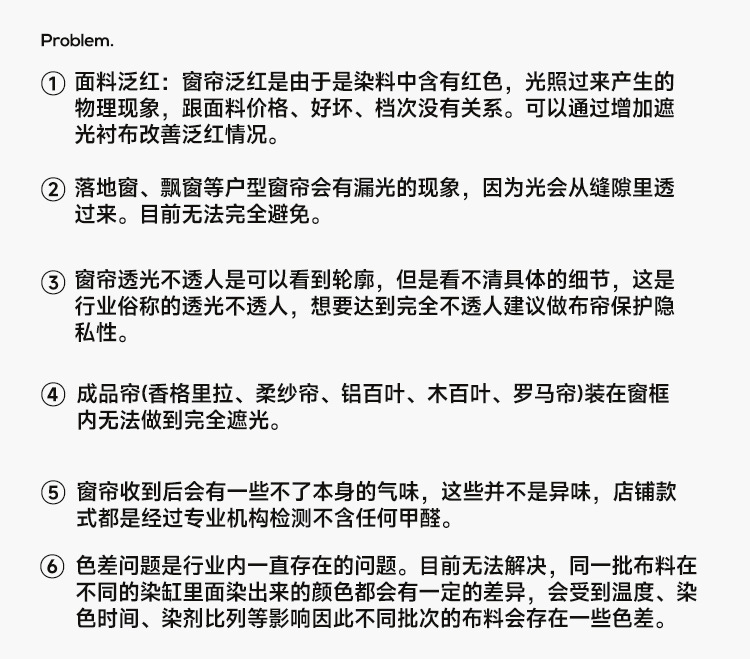 Problem.

① 面料泛红：窗帘泛红是由于是染料中含有红色，光照过来产生的物理现象，跟面料价格、好坏、档次没有关系。可以通过增加遮光衬布改善泛红情况。

② 落地窗、飘窗等户型窗帘会有漏光的现象，因为光会从缝隙里透过来。目前无法完全避免。

③ 窗帘透光不透人是可以看到轮廓，但是看不清具体的细节，这是行业俗称的透光不透人，想要达到完全不透人建议做布帘保护隐私性。

④ 成品帘(香格里拉、柔纱帘、铝百叶、木百叶、罗马帘)装在窗框内无法做到完全遮光。

⑤ 窗帘收到后会有一些不了本身的气味，这些并不是异味，店铺款式都是经过专业机构检测不含任何甲醛。

⑥ 色差问题是行业内一直存在的问题。目前无法解决，同一批布料在不同的染缸里面染出来的颜色都会有一定的差异，会受到温度、染色时间、染剂比列等影响因此不同批次的布料会存在一些色差。